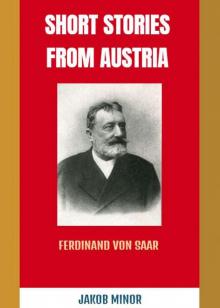 SHORT STORIES FROM AUSTRIA

FERDINAND VON SAAR

JAKOB MINOR